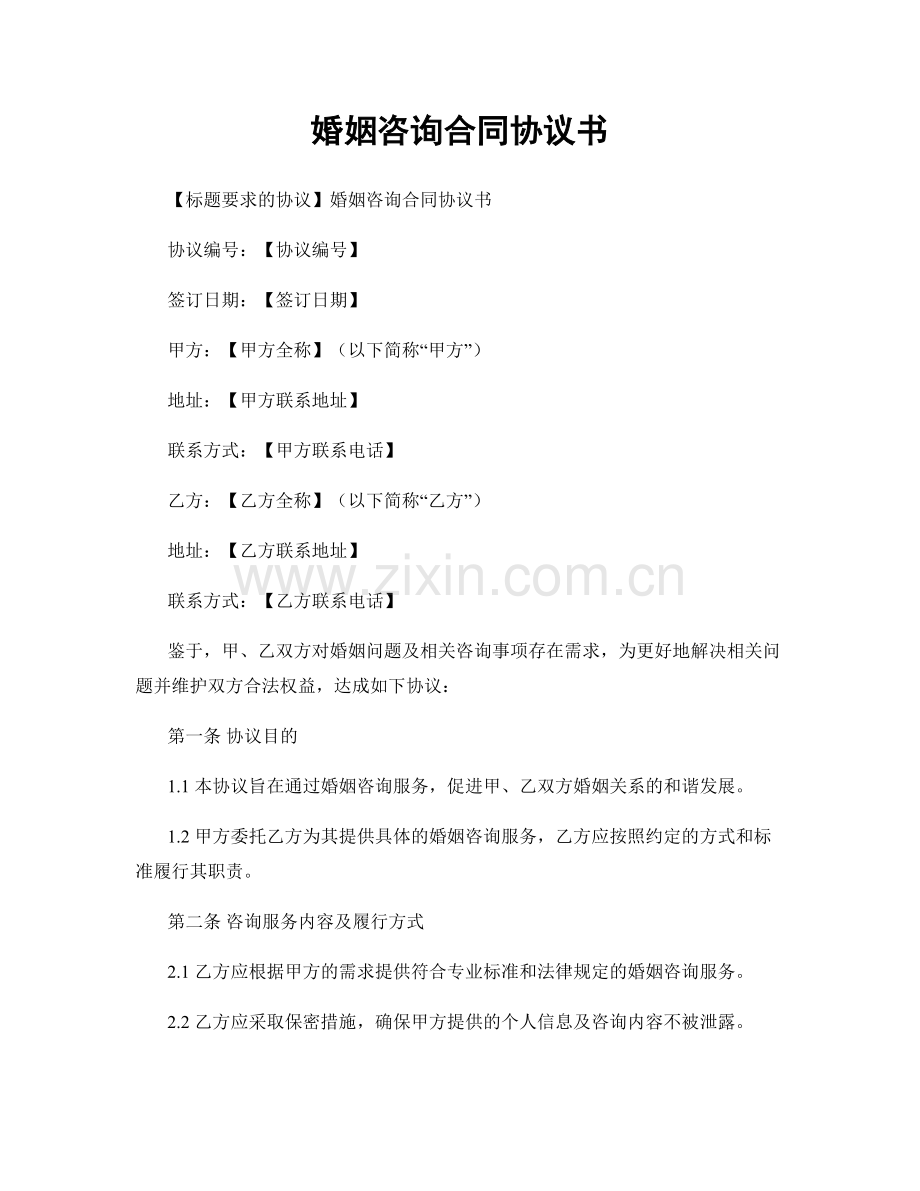 婚姻咨询合同协议书

【标题要求的协议】婚姻咨询合同协议书

协议编号：【协议编号】

签订日期：【签订日期】

甲方：【甲方全称】（以下简称“甲方”）

地址：【甲方联系地址】

联系方式：【甲方联系电话】

乙方：【乙方全称】（以下简称“乙方”）

地址：【乙方联系地址】

www.zixin.com.cn

联系方式：【乙方联系电话】

鉴于，甲、乙双方对婚姻问题及相关咨询事项存在需求，为更好地解决相关问题并维护双方合法权益，达成如下协议：

第一条 协议目的

1.1 本协议旨在通过婚姻咨询服务，促进甲、乙双方婚姻关系的和谐发展。

1.2 甲方委托乙方为其提供具体的婚姻咨询服务，乙方应按照约定的方式和标准履行其职责。

第二条 咨询服务内容及履行方式

2.1 乙方应根据甲方的需求提供符合专业标准和法律规定的婚姻咨询服务。

2.2 乙方应采取保密措施，确保甲方提供的个人信息及咨询内容不被泄露。